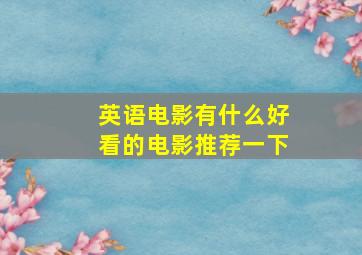 英语电影有什么好看的电影推荐一下